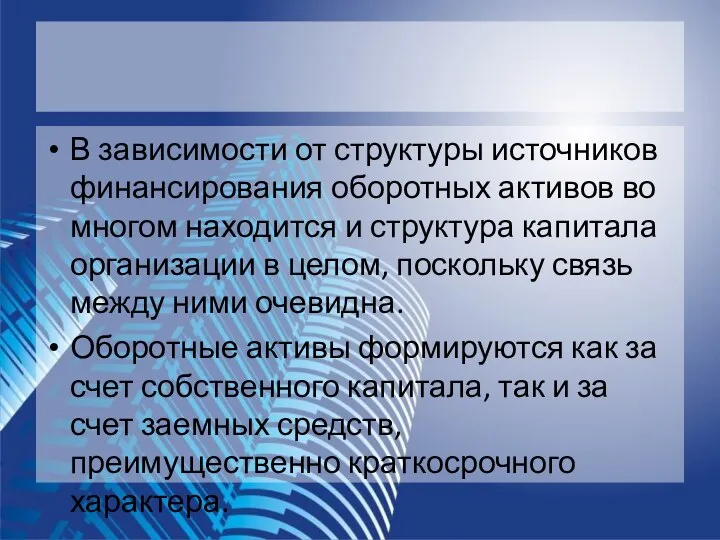 • В зависимости от структуры источников финансирования оборотных активов во многом находится и структура капитала организации в целом, поскольку связь между ними очевидна.

• Оборотные активы формируются как за счет собственного капитала, так и за счет заемных средств, преимущественно краткосрочного характера.